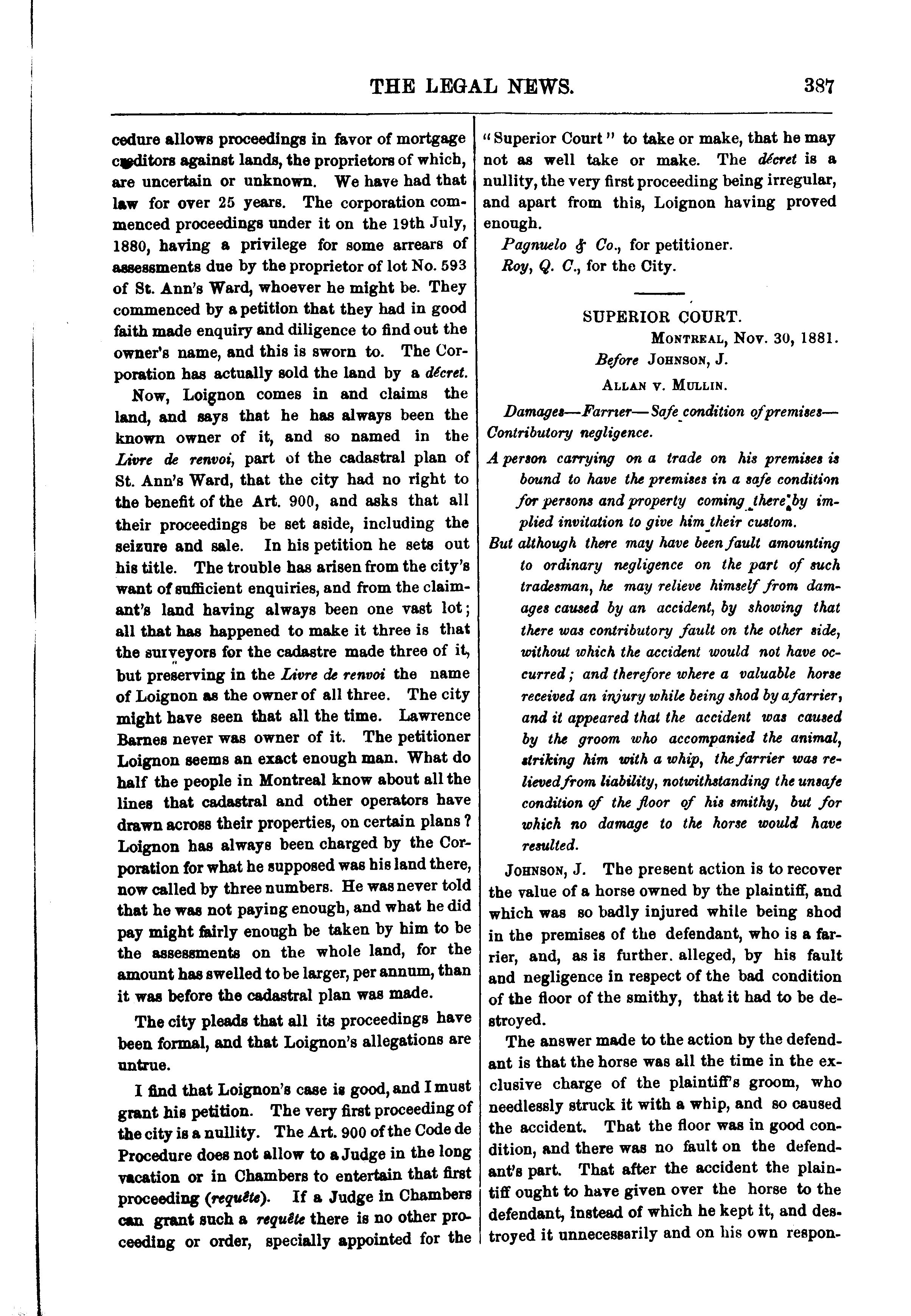 THE LEGAL NEWS. 387

cedure allows proceedings in favor of mortgage creditors against lands, the proprietors of which, are uncertain or unknown. We have had that law for over 25 years. The corporation commenced proceedings under it on the 19th July, 1880, having a privilege for some arrears of assessments due by the proprietor of lot No. 593 of St. Ann's Ward, whoever he might be. They commenced by a petition that they had in good faith made enquiry and diligence to find out the owner's name, and this is sworn to. The Corporation has actually sold the land by a décret.

Now, Loignon comes in and claims the land, and says that he has always been the known owner of it, and so named in the Livre de renvoi, part of the cadastral plan of St. Ann's Ward, that the city had no right to the benefit of the Art. 900, and asks that all their proceedings be set aside, including the seizure and sale. In his petition he sets out his title. The trouble has arisen from the city's want of sufficient enquiries, and from the claimant's land having always been one vast lot; all that has happened to make it three is that the surveyors for the cadastre made three of it, but preserving in the Livre de renvoi the name of Loignon as the owner of all three. The city might have seen that all the time. Lawrence Barnes never was owner of it. The petitioner Loignon seems an exact enough man. What do half the people in Montreal know about all the lines that cadastral and other operators have drawn across their properties, on certain plans? Loignon has always been charged by the Corporation for what he supposed was his land there, now called by three numbers. He was never told that he was not paying enough, and what he did pay might fairly enough be taken by him to be the assessments on the whole land, for the amount has swelled to be larger, per annum, than it was before the cadastral plan was made.

The city pleads that all its proceedings have been formal, and that Loignon's allegations are untrue.

I find that Loignon's case is good, and I must grant his petition. The very first proceeding of the city is a nullity. The Art. 900 of the Code de Procedure does not allow to a Judge in the long vacation or in Chambers to entertain that first proceeding (requête). If a Judge in Chambers can grant such a requête there is no other proceeding or order, specially appointed for the "Superior Court" to take or make, that he may not as well take or make. The décret is a nullity, the very first proceeding being irregular, and apart from this, Loignon having proved enough.

Pagnuelo & Co., for petitioner.
Roy, Q. C., for the City.

SUPERIOR COURT.
MONTREAL, Nov. 30, 1881.
Before JOHNSON, J.
ALLAN v. MULLIN.

Damages—Farrier—Safe condition of premises—Contributory negligence.

A person carrying on a trade on his premises is bound to have the premises in a safe condition for persons and property coming there by implied invitation to give him their custom.

But although there may have been fault amounting to ordinary negligence on the part of such tradesman, he may relieve himself from damages caused by an accident, by showing that there was contributory fault on the other side, without which the accident would not have occurred; and therefore where a valuable horse received an injury while being shod by a farrier, and it appeared that the accident was caused by the groom who accompanied the animal, striking him with a whip, the farrier was relieved from liability, notwithstanding the unsafe condition of the floor of his smithy, but for which no damage to the horse would have resulted.

JOHNSON, J. The present action is to recover the value of a horse owned by the plaintiff, and which was so badly injured while being shod in the premises of the defendant, who is a farrier, and, as is further. alleged, by his fault and negligence in respect of the bad condition of the floor of the smithy, that it had to be destroyed.

The answer made to the action by the defendant is that the horse was all the time in the exclusive charge of the plaintiff's groom, who needlessly struck it with a whip, and so caused the accident. That the floor was in good condition, and there was no fault on the defendant's part. That after the accident the plaintiff ought to have given over the horse to the defendant, instead of which he kept it, and destroyed it unnecessarily and on his own respon-